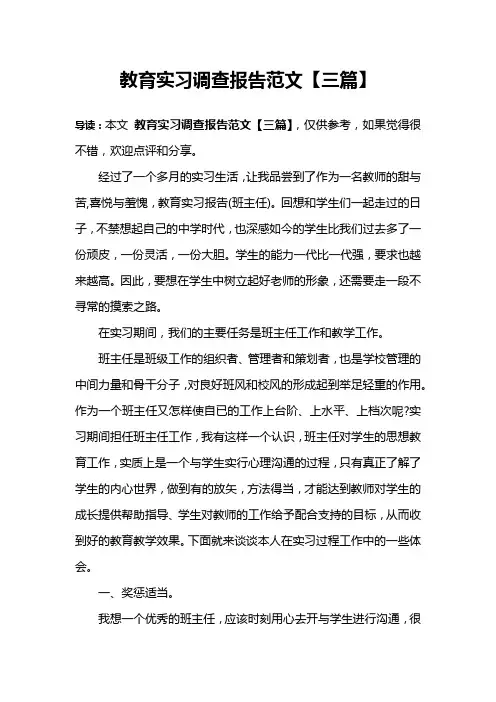 教育实习调查报告范文【三篇】

导读：本文 教育实习调查报告范文【三篇】，仅供参考，如果觉得很不错，欢迎点评和分享。

经过了一个多月的实习生活，让我品尝到了作为一名教师的甜与苦,喜悦与羞愧，教育实习报告(班主任)。回想和学生们一起走过的日子，不禁想起自己的中学时代，也深感如今的学生比我们过去多了一份顽皮，一份灵活，一份大胆。学生的能力一代比一代强，要求也越来越高。因此，要想在学生中树立起好老师的形象，还需要走一段不寻常的摸索之路。

在实习期间，我们的主要任务是班主任工作和教学工作。

班主任是班级工作的组织者、管理者和策划者，也是学校管理的中间力量和骨干分子，对良好班风和校风的形成起到举足轻重的作用。作为一个班主任又怎样使自已的工作上台阶、上水平、上档次呢?实习期间担任班主任工作，我有这样一个认识，班主任对学生的思想教育工作，实质上是一个与学生实行心理沟通的过程，只有真正了解了学生的内心世界，做到有的放矢，方法得当，才能达到教师对学生的成长提供帮助指导、学生对教师的工作给予配合支持的目标，从而收到好的教育教学效果。下面就来谈谈本人在实习过程工作中的一些体会。

一、奖惩适当。

我想一个优秀的班主任，应该时刻用心去开与学生进行沟通，很